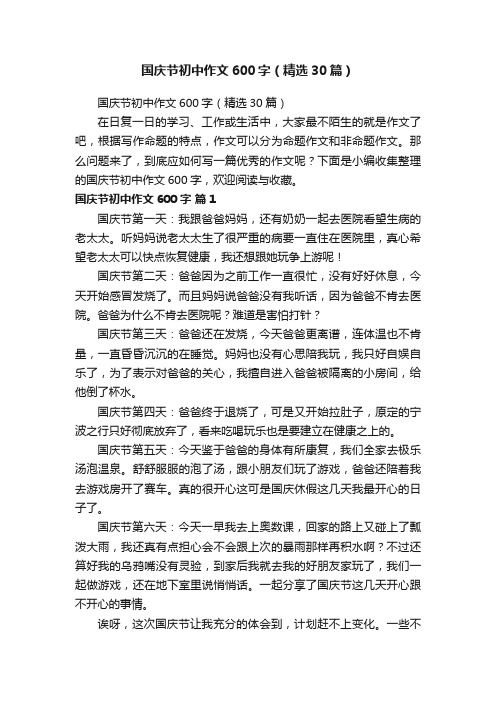 国庆节初中作文600字（精选30篇）

国庆节初中作文600字（精选30篇）

在日复一日的学习、工作或生活中，大家最不陌生的就是作文了吧，根据写作命题的特点，作文可以分为命题作文和非命题作文。那么问题来了，到底应如何写一篇优秀的作文呢？下面是小编收集整理的国庆节初中作文600字，欢迎阅读与收藏。

国庆节初中作文600字 篇1

国庆节第一天：我跟爸爸妈妈，还有奶奶一起去医院看望生病的老太太。听妈妈说老太太生了很严重的病要一直住在医院里，真心希望老太太可以快点恢复健康，我还想跟她玩争上游呢！

国庆节第二天：爸爸因为之前工作一直很忙，没有好好休息，今天开始感冒发烧了。而且妈妈说爸爸没有我听话，因为爸爸不肯去医院。爸爸为什么不肯去医院呢？难道是害怕打针？

国庆节第三天：爸爸还在发烧，今天爸爸更离谱，连体温也不肯量，一直昏昏沉沉的在睡觉。妈妈也没有心思陪我玩，我只好自娱自乐了，为了表示对爸爸的关心，我擅自进入爸爸被隔离的小房间，给他倒了杯水。

国庆节第四天：爸爸终于退烧了，可是又开始拉肚子，原定的宁波之行只好彻底放弃了，看来吃喝玩乐也是要建立在健康之上的。

国庆节第五天：今天鉴于爸爸的身体有所康复，我们全家去极乐汤泡温泉。舒舒服服的泡了汤，跟小朋友们玩了游戏，爸爸还陪着我去游戏房开了赛车。真的很开心这可是国庆休假这几天我最开心的日子了。

国庆节第六天：今天一早我去上奥数课，回家的路上又碰上了瓢泼大雨，我还真有点担心会不会跟上次的暴雨那样再积水啊？不过还算好我的乌鸦嘴没有灵验，到家后我就去我的好朋友家玩了，我们一起做游戏，还在地下室里说悄悄话。一起分享了国庆节这几天开心跟不开心的事情。

诶呀，这次国庆节让我充分的体会到，计划赶不上变化。一些不